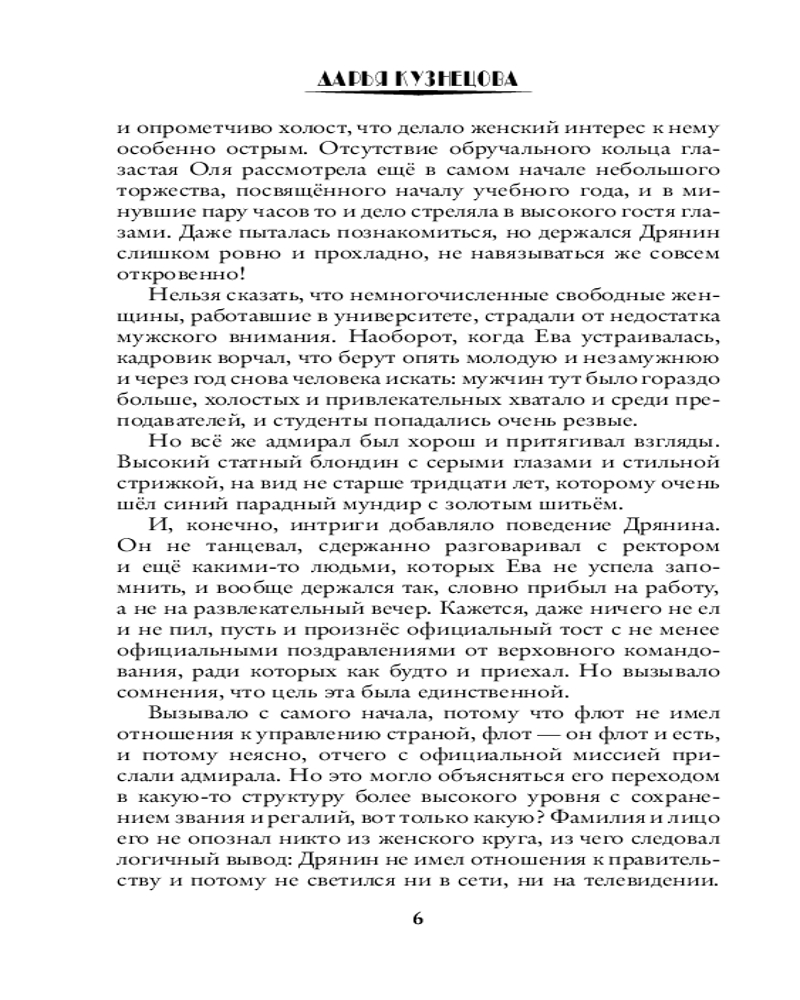 ДАРЬЯ КУЗНЕЦОВА

и опрометчиво холост, что делало женский интерес к нему особенно острым. Отсутствие обручального кольца глазастая Оля рассмотрела ещё в самом начале небольшого торжества, посвящённого началу учебного года, и в минувшие пару часов то и дело стреляла в высокого гостя глазами. Даже пыталась познакомиться, но держался Дрянин слишком ровно и прохладно, не навязываться же совсем откровенно!

Нельзя сказать, что немногочисленные свободные женщины, работавшие в университете, страдали от недостатка мужского внимания. Наоборот, когда Ева устраивалась, кадровик ворчал, что берут опять молодую и незамужнюю и через год снова человека искать: мужчин тут было гораздо больше, холостых и привлекательных хватало и среди преподавателей, и студенты попадались очень резвые.

Но всё же адмирал был хорош и притягивал взгляды. Высокий статный блондин с серыми глазами и стильной стрижкой, на вид не старше тридцати лет, которому очень шёл синий парадный мундир с золотым шитьём.

И, конечно, интриги добавляло поведение Дрянина. Он не танцевал, сдержанно разговаривал с ректором и ещё какими-то людьми, которых Ева не успела запомнить, и вообще держался так, словно прибыл на работу, а не на развлекательный вечер. Кажется, даже ничего не ел и не пил, пусть и произнёс официальный тост с не менее официальными поздравлениями от верховного командования, ради которых как будто и приехал. Но вызывало сомнения, что цель эта была единственной.

Вызывало с самого начала, потому что флот не имел отношения к управлению страной, флот — он флот и есть, и потому неясно, отчего с официальной миссией прислали адмирала. Но это могло объясняться его переходом в какую-то структуру более высокого уровня с сохранением звания и регалий, вот только какую? Фамилия и лицо его не опознал никто из женского круга, из чего следовал логичный вывод: Дрянин не имел отношения к правительству и потому не светился ни в сети, ни на телевидении.

6